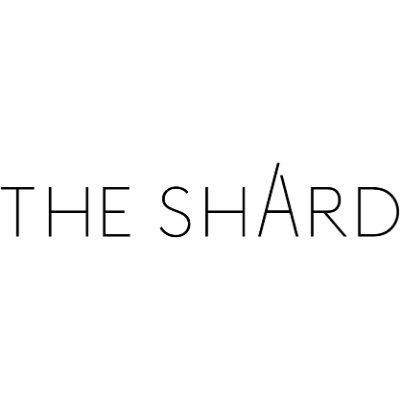 THE SHARD